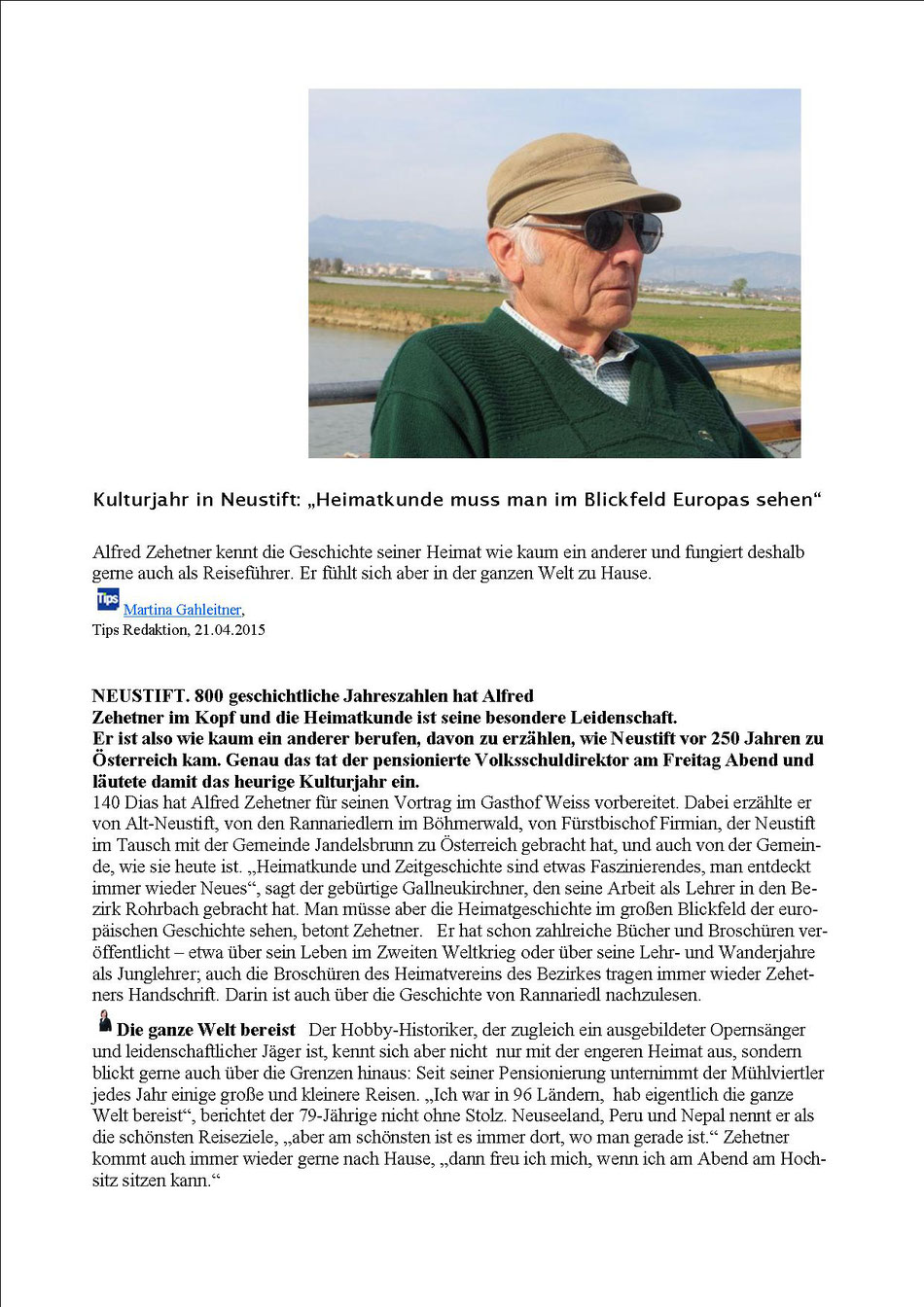 Kulturjahr in Neustift: „Heimatkunde muss man im Blickfeld Europas sehen“

Alfred Zehetner kennt die Geschichte seiner Heimat wie kaum ein anderer und fungiert deshalb gerne auch als Reiseführer. Er fühlt sich aber in der ganzen Welt zu Hause.

Tips Martina Gahleitner,
Tips Redaktion, 21.04.2015

NEUSTIFT. 800 geschichtliche Jahreszahlen hat Alfred Zehetner im Kopf und die Heimatkunde ist seine besondere Leidenschaft.
Er ist also wie kaum ein anderer berufen, davon zu erzählen, wie Neustift vor 250 Jahren zu Österreich kam. Genau das tat der pensionierte Volksschuldirektor am Freitag Abend und läutete damit das heurige Kulturjahr ein.
140 Dias hat Alfred Zehetner für seinen Vortrag im Gasthof Weiss vorbereitet. Dabei erzählte er von Alt-Neustift, von den Rannariedlern im Böhmerwald, von Fürstbischof Firmian, der Neustift im Tausch mit der Gemeinde Jandelsbrunn zu Österreich gebracht hat, und auch von der Gemeinde, wie sie heute ist. „Heimatkunde und Zeitgeschichte sind etwas Faszinierendes, man entdeckt immer wieder Neues“, sagt der gebürtige Gallneukirchner, den seine Arbeit als Lehrer in den Bezirk Rohrbach gebracht hat. Man müsse aber die Heimatgeschichte im großen Blickfeld der europäischen Geschichte sehen, betont Zehetner. Er hat schon zahlreiche Bücher und Broschüren veröffentlicht – etwa über sein Leben im Zweiten Weltkrieg oder über seine Lehr- und Wanderjahre als Junglehrer; auch die Broschüren des Heimatvereins des Bezirkes tragen immer wieder Zehetners Handschrift. Darin ist auch über die Geschichte von Rannariedl nachzulesen.

Die ganze Welt bereist Der Hobby-Historiker, der zugleich ein ausgebildeter Opernsänger und leidenschaftlicher Jäger ist, kennt sich aber nicht nur mit der engeren Heimat aus, sondern blickt gerne auch über die Grenzen hinaus: Seit seiner Pensionierung unternimmt der Mühlviertler jedes Jahr einige große und kleinere Reisen. „Ich war in 96 Ländern, hab eigentlich die ganze Welt bereist“, berichtet der 79-Jährige nicht ohne Stolz. Neuseeland, Peru und Nepal nennt er als die schönsten Reiseziele, „aber am schönsten ist es immer dort, wo man gerade ist.“ Zehetner kommt auch immer wieder gerne nach Hause, „dann freu ich mich, wenn ich am Abend am Hochsitz sitzen kann.“